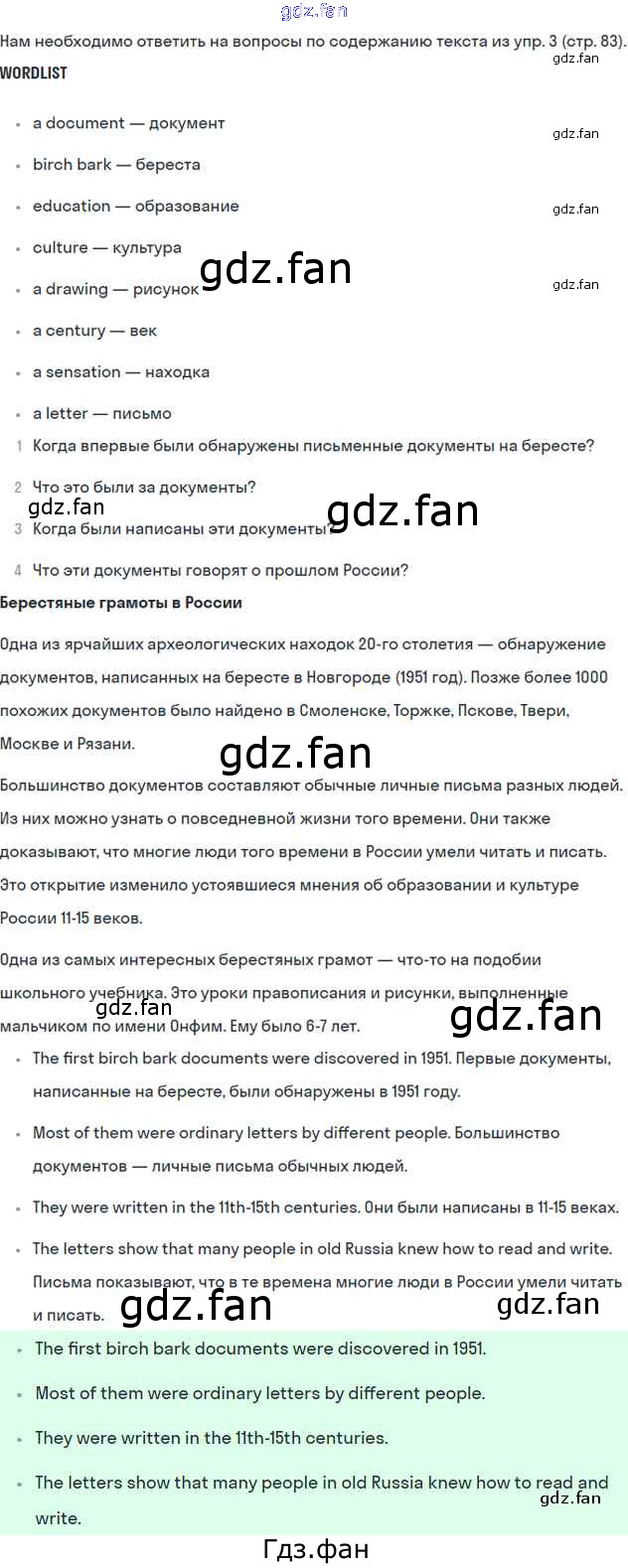 Нам необходимо ответить на вопросы по содержанию текста из упр. 3 (стр. 83).

WORDLIST

• a document — документ
• birch bark — береста
• education — образование
• culture — культура
• a drawing — рисунок
• a century — век
• a sensation — находка
• a letter — письмо

1 Когда впервые были обнаружены письменные документы на бересте?
2 Что это были за документы?
3 Когда были написаны эти документы?
4 Что эти документы говорят о прошлом России?

Берестяные грамоты в России

Одна из ярчайших археологических находок 20-го столетия — обнаружение документов, написанных на бересте в Новгороде (1951 год). Позже более 1000 похожих документов было найдено в Смоленске, Торжке, Пскове, Твери, Москве и Рязани.

Большинство документов составляют обычные личные письма разных людей. Из них можно узнать о повседневной жизни того времени. Они также доказывают, что многие люди того времени в России умели читать и писать. Это открытие изменило устоявшиеся мнения об образовании и культуре России 11-15 веков.

Одна из самых интересных берестяных грамот — что-то на подобии школьного учебника. Это уроки правописания и рисунки, выполненные мальчиком по имени Онфим. Ему было 6-7 лет.

• The first birch bark documents were discovered in 1951. Первые документы, написанные на бересте, были обнаружены в 1951 году.
• Most of them were ordinary letters by different people. Большинство документов — личные письма обычных людей.
• They were written in the 11th-15th centuries. Они были написаны в 11-15 веках.
• The letters show that many people in old Russia knew how to read and write. Письма показывают, что в те времена многие люди в России умели читать и писать.

• The first birch bark documents were discovered in 1951.
• Most of them were ordinary letters by different people.
• They were written in the 11th-15th centuries.
• The letters show that many people in old Russia knew how to read and write.

Гдз.фан

gdz.fan